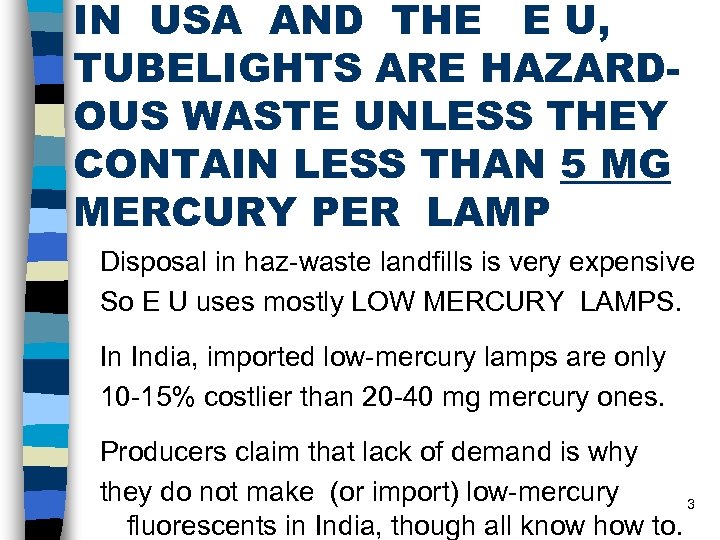 IN USA AND THE E U, TUBELIGHTS ARE HAZARDOUS WASTE UNLESS THEY CONTAIN LESS THAN 5 MG MERCURY PER LAMP

Disposal in haz-waste landfills is very expensive So E U uses mostly LOW MERCURY LAMPS.

In India, imported low-mercury lamps are only 10-15% costlier than 20-40 mg mercury ones.

Producers claim that lack of demand is why they do not make (or import) low-mercury fluorescents in India, though all know how to.

3